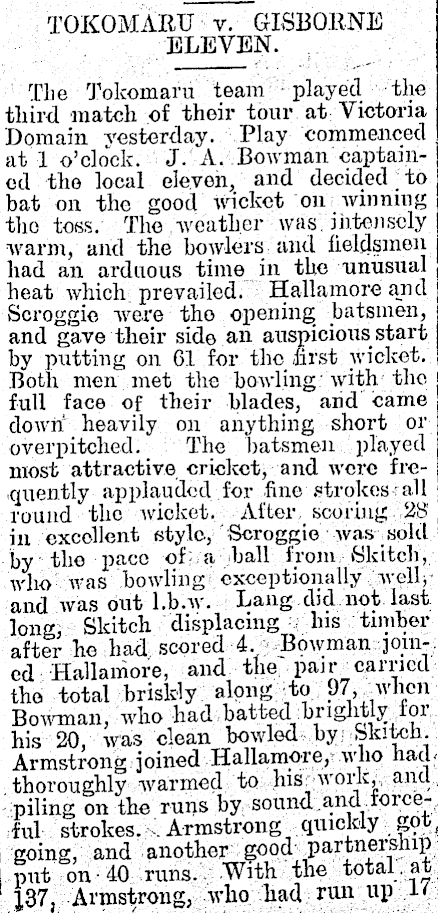 TOKOMARU v. GISBORNE ELEVEN.

The Tokomaru team played the third match of their tour at Victoria Domain yesterday. Play commenced at 1 o'clock. J. A. Bowman captained the local eleven, and decided to bat on the good wicket on winning the toss. The weather was intensely warm, and the bowlers and fieldsmen had an arduous time in the unusual heat which prevailed. Hallamore and Scroggie were the opening batsmen, and gave their side an auspicious start by putting on 61 for the first wicket. Both men met the bowling with the full face of their blades, and came down heavily on anything short or overpitched. The batsmen played most attractive cricket, and were frequently applauded for fine strokes all round the wicket. After scoring 28 in excellent style, Scroggie was sold by the pace of a ball from Skitch, who was bowling exceptionally well, and was out l.b.w. Lang did not last long, Skitch displacing his timber after he had scored 4. Bowman joined Hallamore, and the pair carried the total briskly along to 97, when Bowman, who had batted brightly for his 20, was clean bowled by Skitch. Armstrong joined Hallamore, who had thoroughly warmed to his work, and piling on the runs by sound and forceful strokes. Armstrong quickly got going, and another good partnership put on 40 runs. With the total at 137, Armstrong, who had run up 17